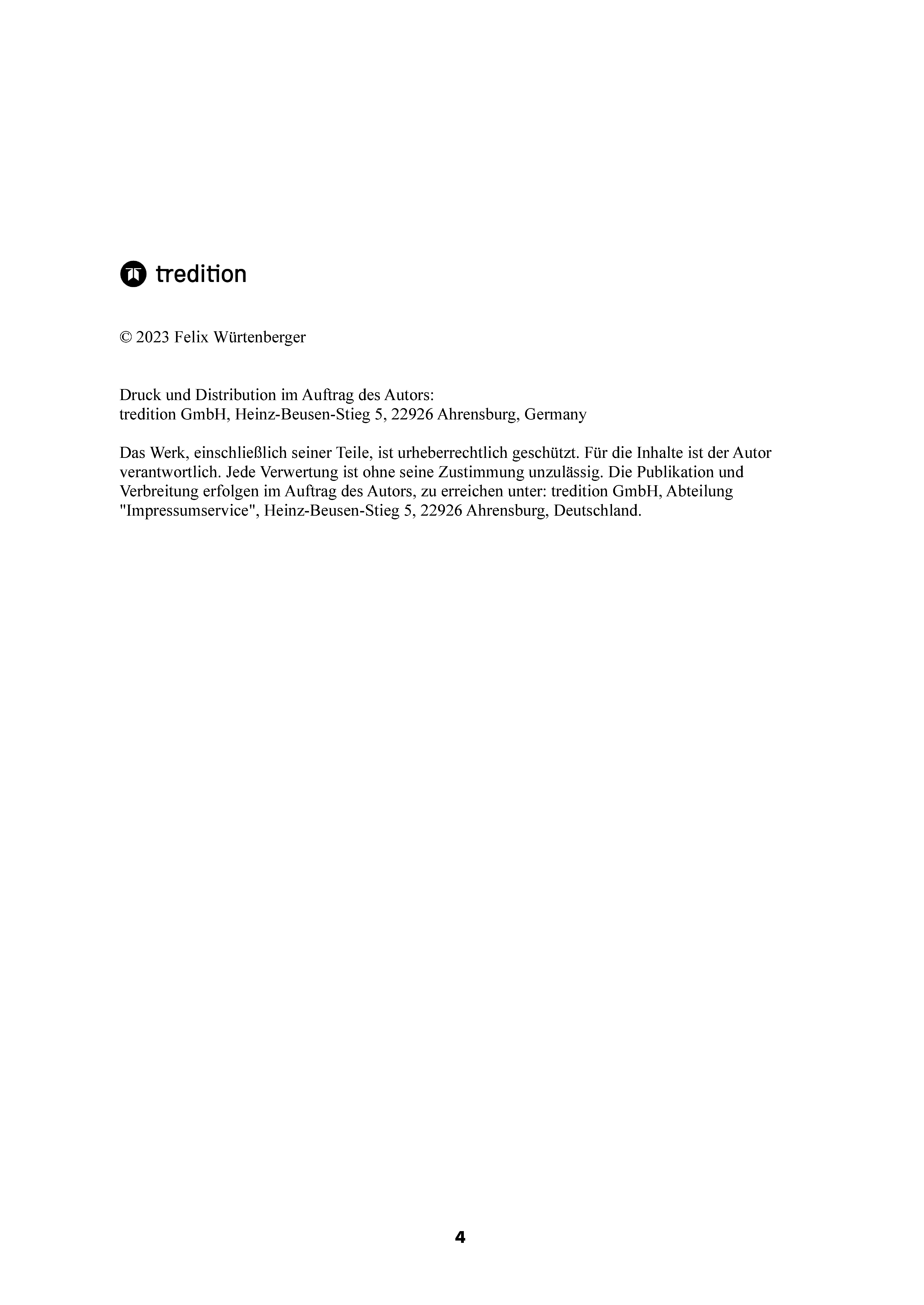 tredition

© 2023 Felix Würtenberger

Druck und Distribution im Auftrag des Autors:
tredition GmbH, Heinz-Beusen-Stieg 5, 22926 Ahrensburg, Germany

Das Werk, einschließlich seiner Teile, ist urheberrechtlich geschützt. Für die Inhalte ist der Autor verantwortlich. Jede Verwertung ist ohne seine Zustimmung unzulässig. Die Publikation und Verbreitung erfolgen im Auftrag des Autors, zu erreichen unter: tredition GmbH, Abteilung "Impressumservice", Heinz-Beusen-Stieg 5, 22926 Ahrensburg, Deutschland.

4